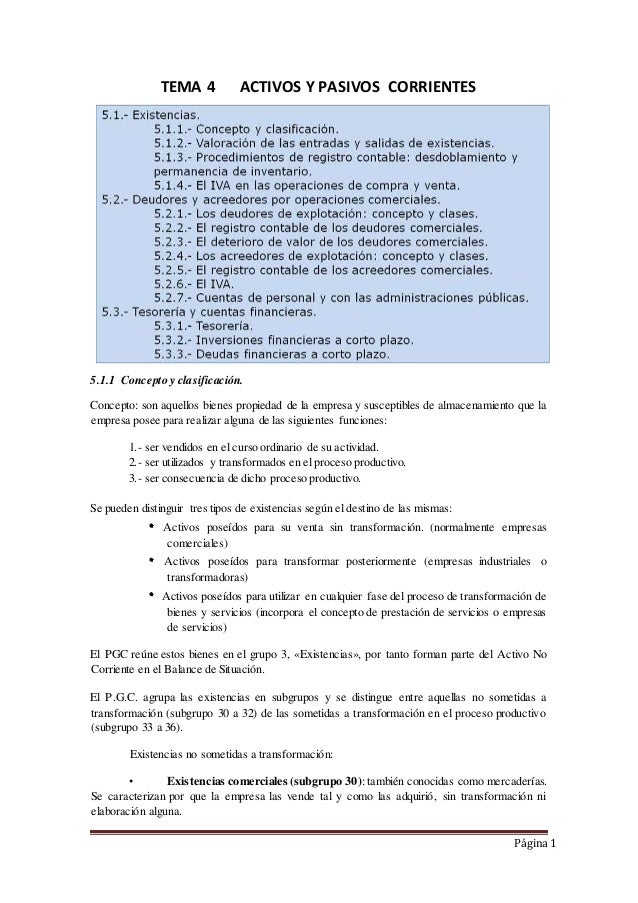 TEMA 4 ACTIVOS Y PASIVOS CORRIENTES

5.1.- Existencias.
5.1.1.- Concepto y clasificación.
5.1.2.- Valoración de las entradas y salidas de existencias.
5.1.3.- Procedimientos de registro contable: desdoblamiento y permanencia de inventario.
5.1.4.- El IVA en las operaciones de compra y venta.
5.2.- Deudores y acreedores por operaciones comerciales.
5.2.1.- Los deudores de explotación: concepto y clases.
5.2.2.- El registro contable de los deudores comerciales.
5.2.3.- El deterioro de valor de los deudores comerciales.
5.2.4.- Los acreedores de explotación: concepto y clases.
5.2.5.- El registro contable de los acreedores comerciales.
5.2.6.- El IVA.
5.2.7.- Cuentas de personal y con las administraciones públicas.
5.3.- Tesorería y cuentas financieras.
5.3.1.- Tesorería.
5.3.2.- Inversiones financieras a corto plazo.
5.3.3.- Deudas financieras a corto plazo.

5.1.1 Concepto y clasificación.

Concepto: son aquellos bienes propiedad de la empresa y susceptibles de almacenamiento que la empresa posee para realizar alguna de las siguientes funciones:

1.- ser vendidos en el curso ordinario de su actividad.
2.- ser utilizados y transformados en el proceso productivo.
3.- ser consecuencia de dicho proceso productivo.

Se pueden distinguir tres tipos de existencias según el destino de las mismas:

• Activos poseídos para su venta sin transformación. (normalmente empresas comerciales)
• Activos poseídos para transformar posteriormente (empresas industriales o transformadoras)
• Activos poseídos para utilizar en cualquier fase del proceso de transformación de bienes y servicios (incorpora el concepto de prestación de servicios o empresas de servicios)

El PGC reúne estos bienes en el grupo 3, «Existencias», por tanto forman parte del Activo No Corriente en el Balance de Situación.

El P.G.C. agrupa las existencias en subgrupos y se distingue entre aquellas no sometidas a transformación (subgrupo 30 a 32) de las sometidas a transformación en el proceso productivo (subgrupo 33 a 36).

Existencias no sometidas a transformación:

• Existencias comerciales (subgrupo 30): también conocidas como mercaderías. Se caracterizan por que la empresa las vende tal y como las adquirió, sin transformación ni elaboración alguna.

Página 1